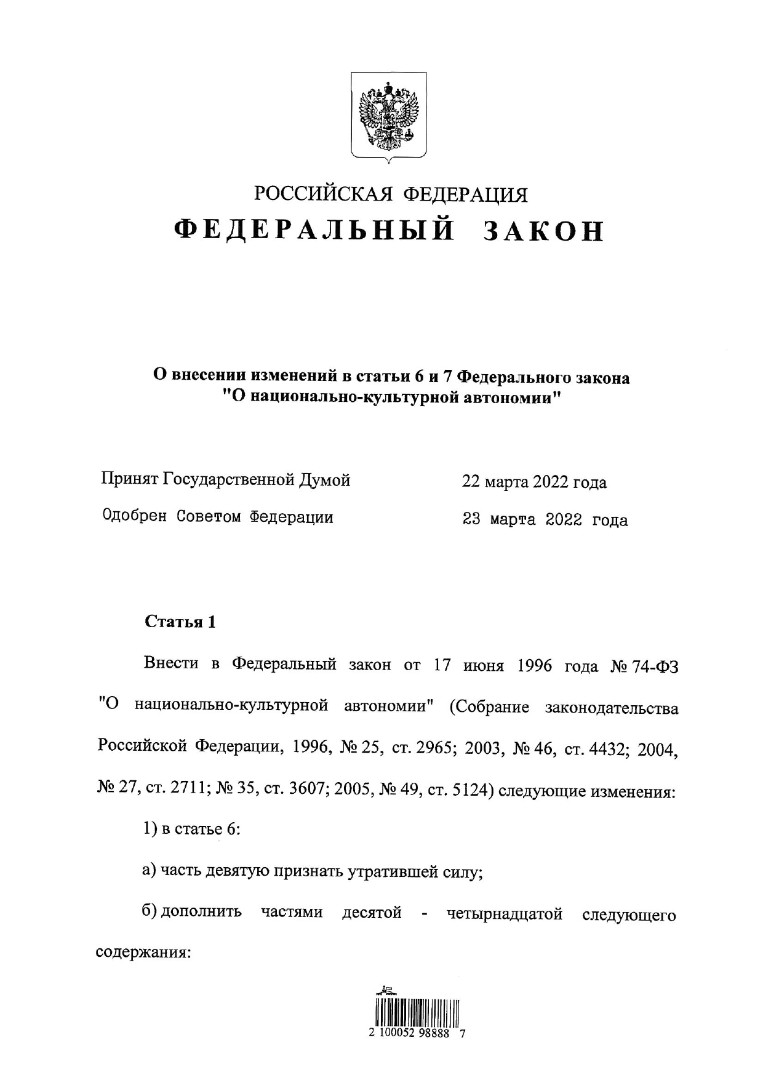 РОССИЙСКАЯ ФЕДЕРАЦИЯ
ФЕДЕРАЛЬНЫЙ ЗАКОН

О внесении изменений в статьи 6 и 7 Федерального закона "О национально-культурной автономии"

Принят Государственной Думой 22 марта 2022 года
Одобрен Советом Федерации 23 марта 2022 года

Статья 1

Внести в Федеральный закон от 17 июня 1996 года № 74-ФЗ "О национально-культурной автономии" (Собрание законодательства Российской Федерации, 1996, № 25, ст. 2965; 2003, № 46, ст. 4432; 2004, № 27, ст. 2711; № 35, ст. 3607; 2005, № 49, ст. 5124) следующие изменения:

1) в статье 6:

а) часть девятую признать утратившей силу;

б) дополнить частями десятой - четырнадцатой следующего содержания:

2 100052 98888 7